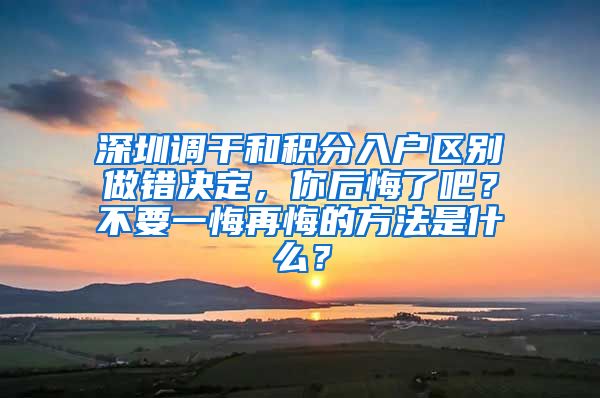 深圳调干和积分入户区别做错决定，你后悔了吧？不要一悔再悔的方法是什么？